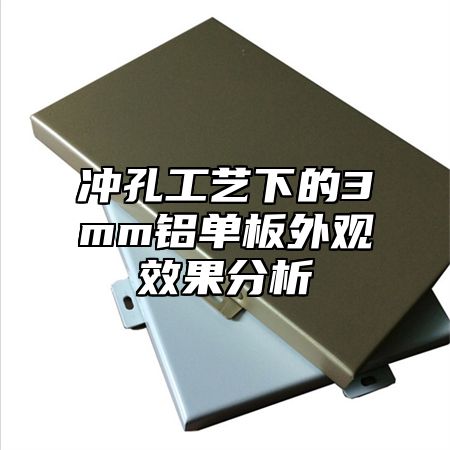 冲孔工艺下的3mm铝单板外观效果分析